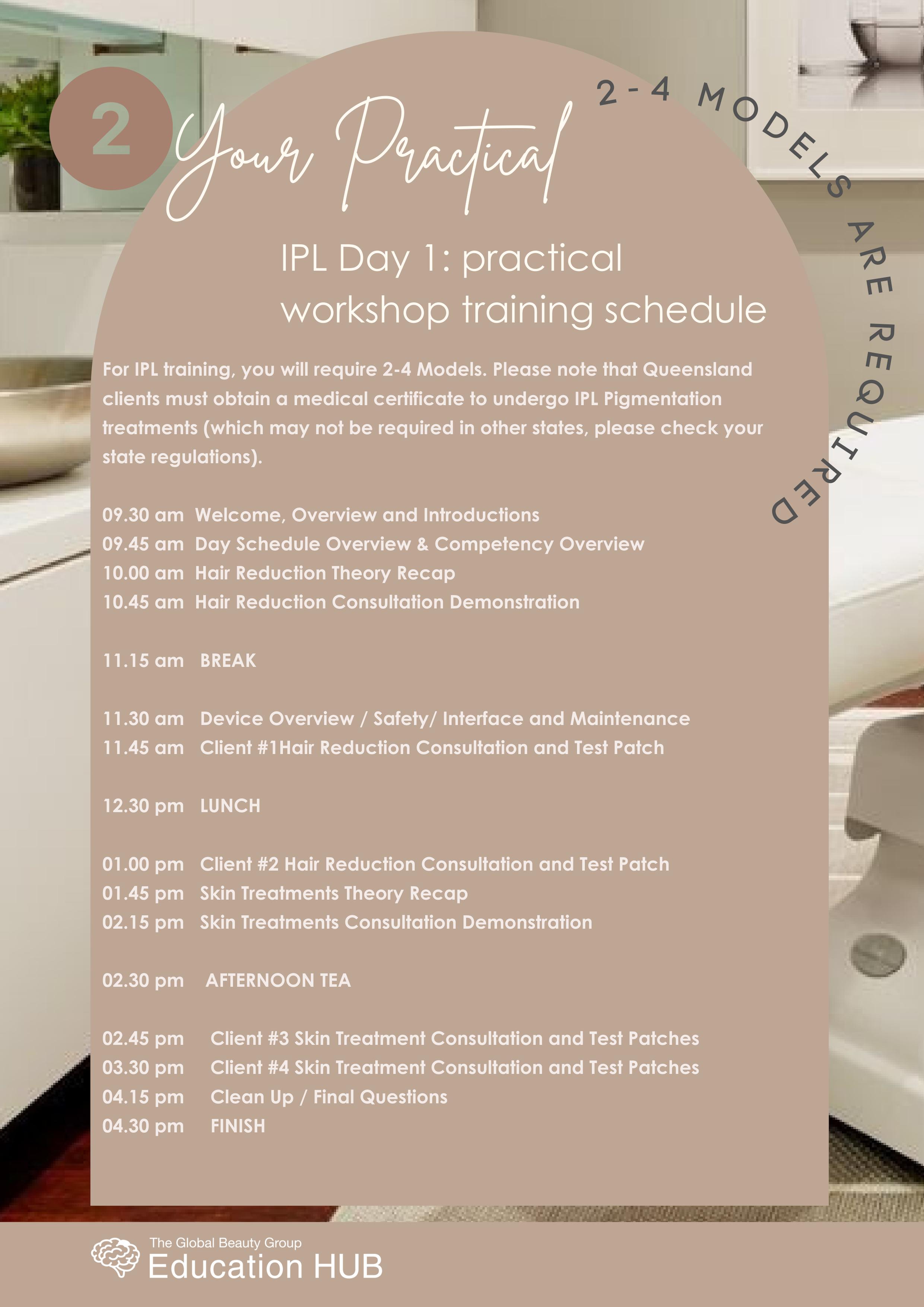 2 Your Practical

2-4 MODELS ARE REQUIRED

IPL Day 1: practical workshop training schedule

For IPL training, you will require 2-4 Models. Please note that Queensland clients must obtain a medical certificate to undergo IPL Pigmentation treatments (which may not be required in other states, please check your state regulations).

09.30 am Welcome, Overview and Introductions
09.45 am Day Schedule Overview & Competency Overview
10.00 am Hair Reduction Theory Recap
10.45 am Hair Reduction Consultation Demonstration

11.15 am BREAK

11.30 am Device Overview / Safety/ Interface and Maintenance
11.45 am Client #1Hair Reduction Consultation and Test Patch

12.30 pm LUNCH

01.00 pm Client #2 Hair Reduction Consultation and Test Patch
01.45 pm Skin Treatments Theory Recap
02.15 pm Skin Treatments Consultation Demonstration

02.30 pm AFTERNOON TEA

02.45 pm Client #3 Skin Treatment Consultation and Test Patches
03.30 pm Client #4 Skin Treatment Consultation and Test Patches
04.15 pm Clean Up / Final Questions
04.30 pm FINISH

The Global Beauty Group
Education HUB